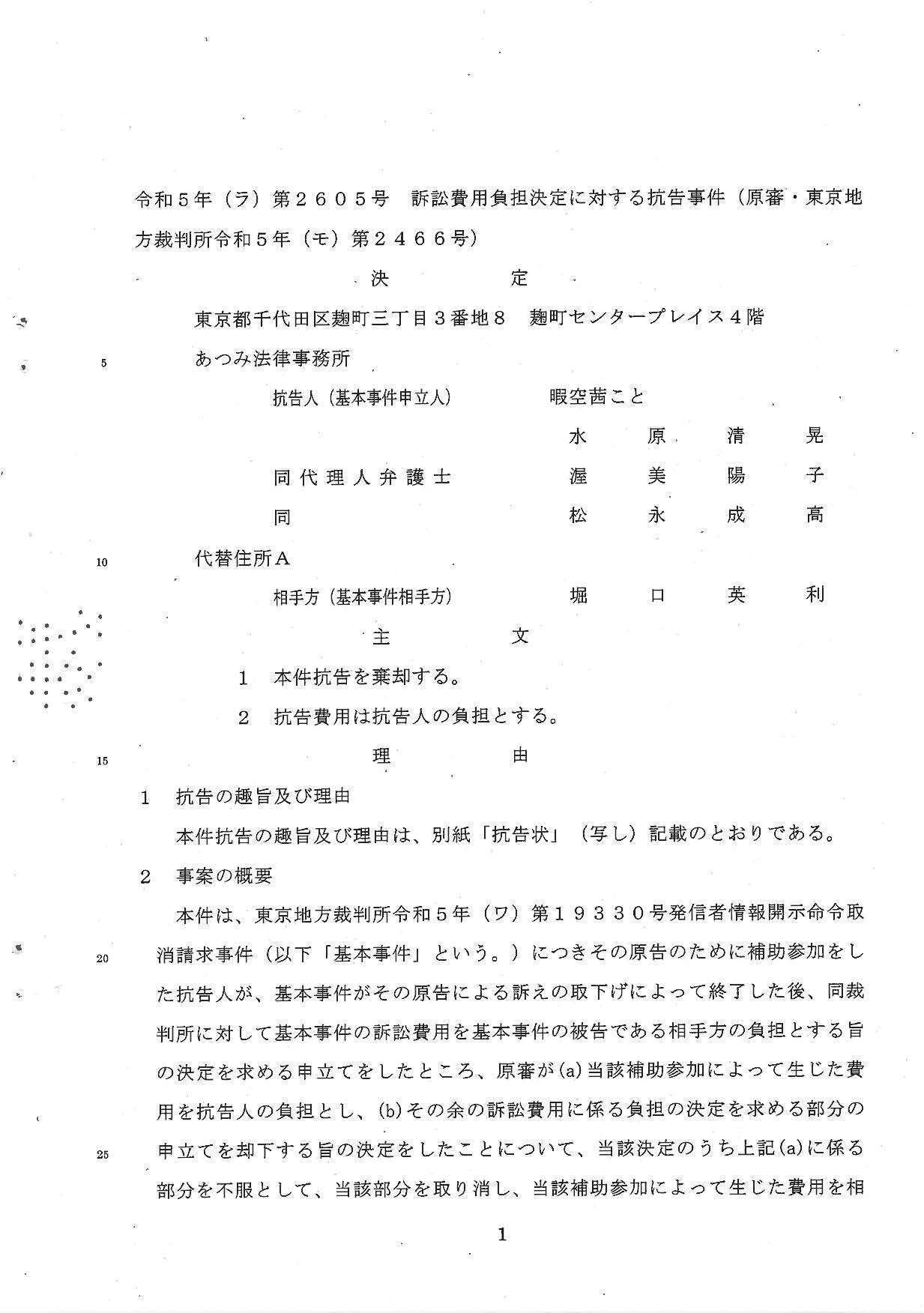 令和５年（ラ）第２６０５号　訴訟費用負担決定に対する抗告事件（原審・東京地方裁判所令和５年（モ）第２４６６号）

決　　　定

東京都千代田区麹町三丁目３番地８　麹町センタープレイス４階

5

あつみ法律事務所

抗告人（基本事件申立人）　暇空茜こと

水　原　清　晃

同代理人弁護士　渥　美　陽　子

同　松　永　成　高

10

代替住所Ａ

相手方（基本事件相手方）　堀　口　英　利

主　　　文

１　本件抗告を棄却する。

２　抗告費用は抗告人の負担とする。

15

理　　　由

１　抗告の趣旨及び理由

本件抗告の趣旨及び理由は、別紙「抗告状」（写し）記載のとおりである。

２　事案の概要

本件は、東京地方裁判所令和５年（ワ）第１９３３０号発信者情報開示命令取消請求事件（以下「基本事件」という。）につきその原告のために補助参加をした抗告人が、基本事件がその原告による訴えの取下げによって終了した後、同裁判所に対して基本事件の訴訟費用を基本事件の被告である相手方の負担とする旨の決定を求める申立てをしたところ、原審が(a)当該補助参加によって生じた費用を抗告人の負担とし、(b)その余の訴訟費用に係る負担の決定を求める部分の申立てを却下する旨の決定をしたことについて、当該決定のうち上記(a)に係る部分を不服として、当該部分を取り消し、当該補助参加によって生じた費用を相

20

25

1